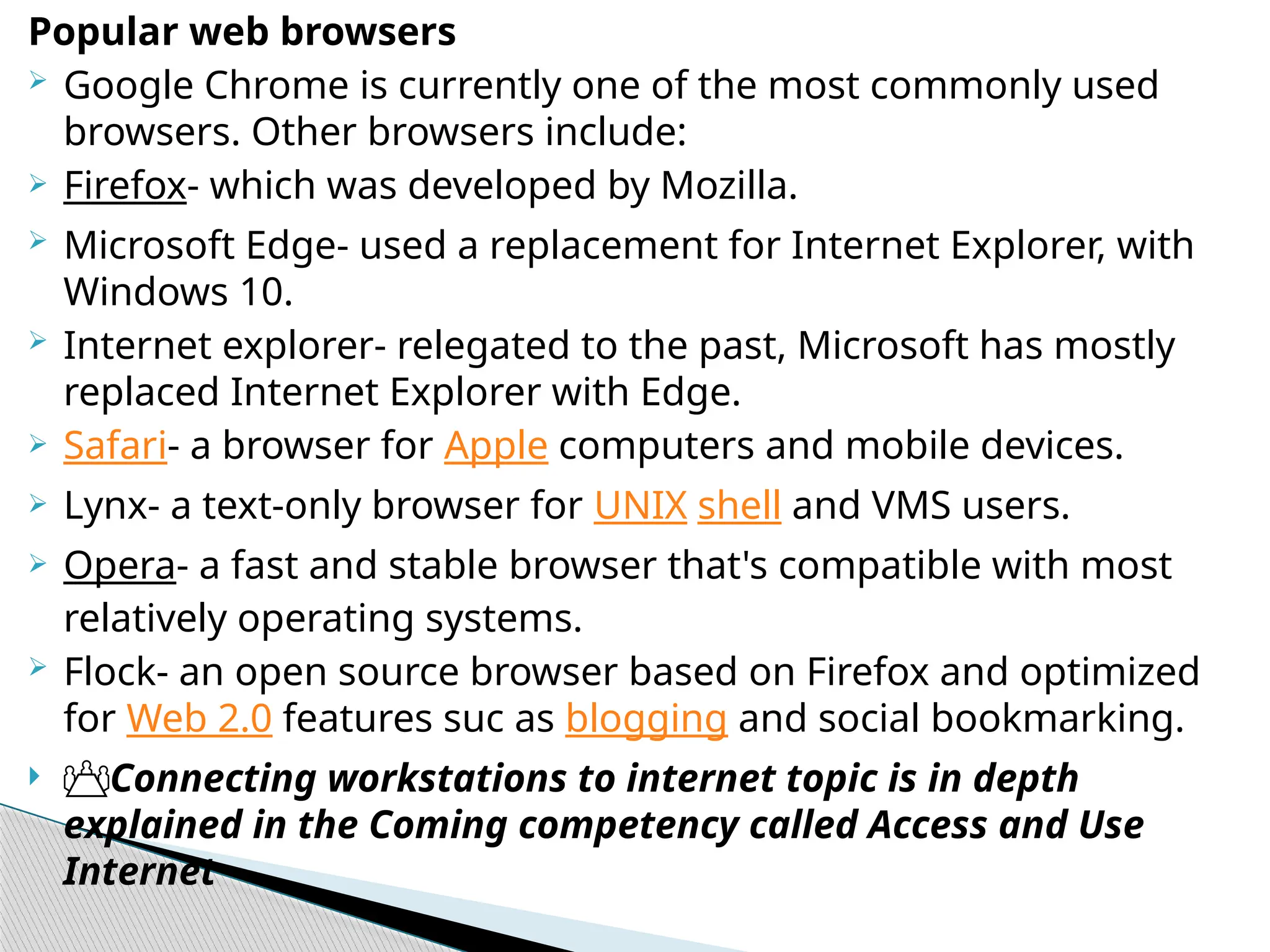 Popular web browsers

➢ Google Chrome is currently one of the most commonly used browsers. Other browsers include:

➢ Firefox- which was developed by Mozilla.

➢ Microsoft Edge- used a replacement for Internet Explorer, with Windows 10.

➢ Internet explorer- relegated to the past, Microsoft has mostly replaced Internet Explorer with Edge.

➢ Safari- a browser for Apple computers and mobile devices.

➢ Lynx- a text-only browser for UNIX shell and VMS users.

➢ Opera- a fast and stable browser that's compatible with most relatively operating systems.

➢ Flock- an open source browser based on Firefox and optimized for Web 2.0 features suc as blogging and social bookmarking.

‣ Connecting workstations to internet topic is in depth explained in the Coming competency called Access and Use Internet